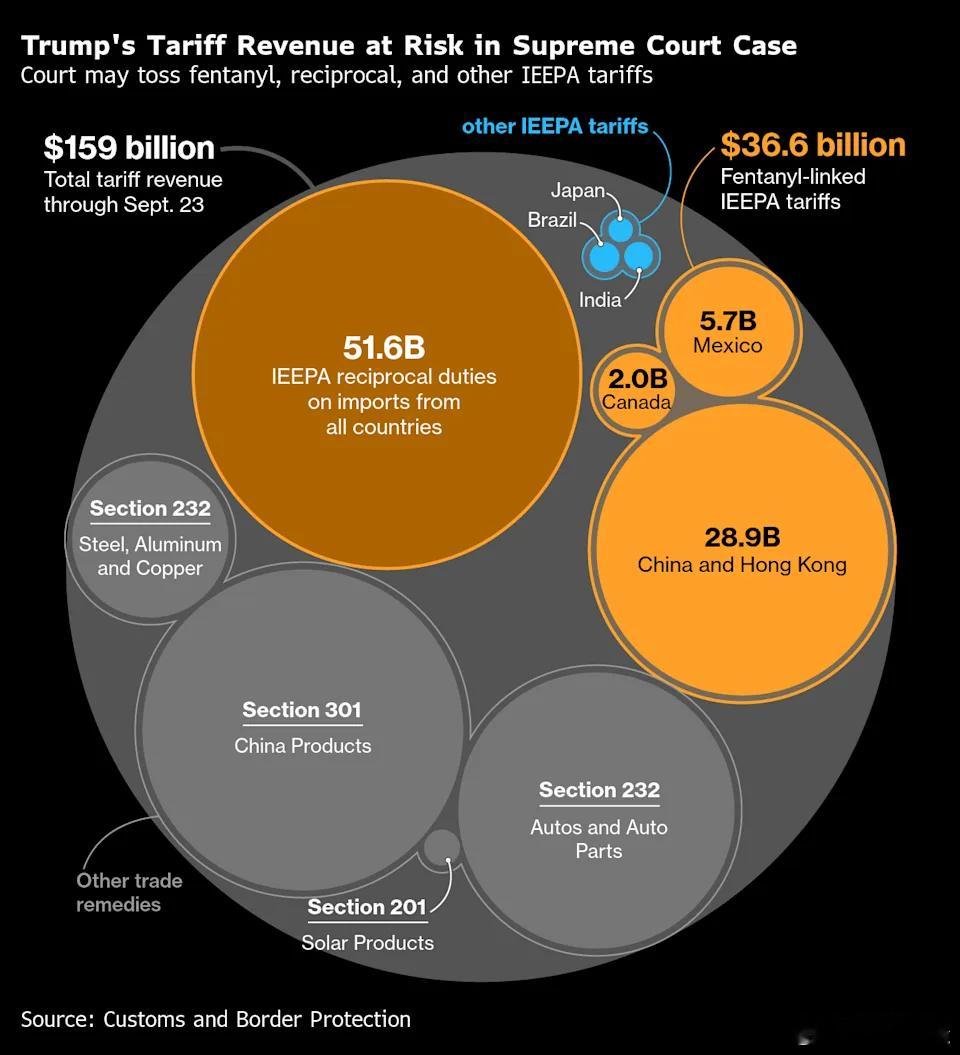 Trump's Tariff Revenue at Risk in Supreme Court Case
Court may toss fentanyl, reciprocal, and other IEEPA tariffs

$159 billion
Total tariff revenue through Sept. 23

other IEEPA tariffs

Japan
Brazil
India

$36.6 billion
Fentanyl-linked IEEPA tariffs

51.6B
IEEPA reciprocal duties on imports from all countries

5.7B
Mexico

2.0B
Canada

28.9B
China and Hong Kong

Section 232
Steel, Aluminum and Copper

Section 301
China Products

Section 232
Autos and Auto Parts

Other trade remedies

Section 201
Solar Products

Source: Customs and Border Protection